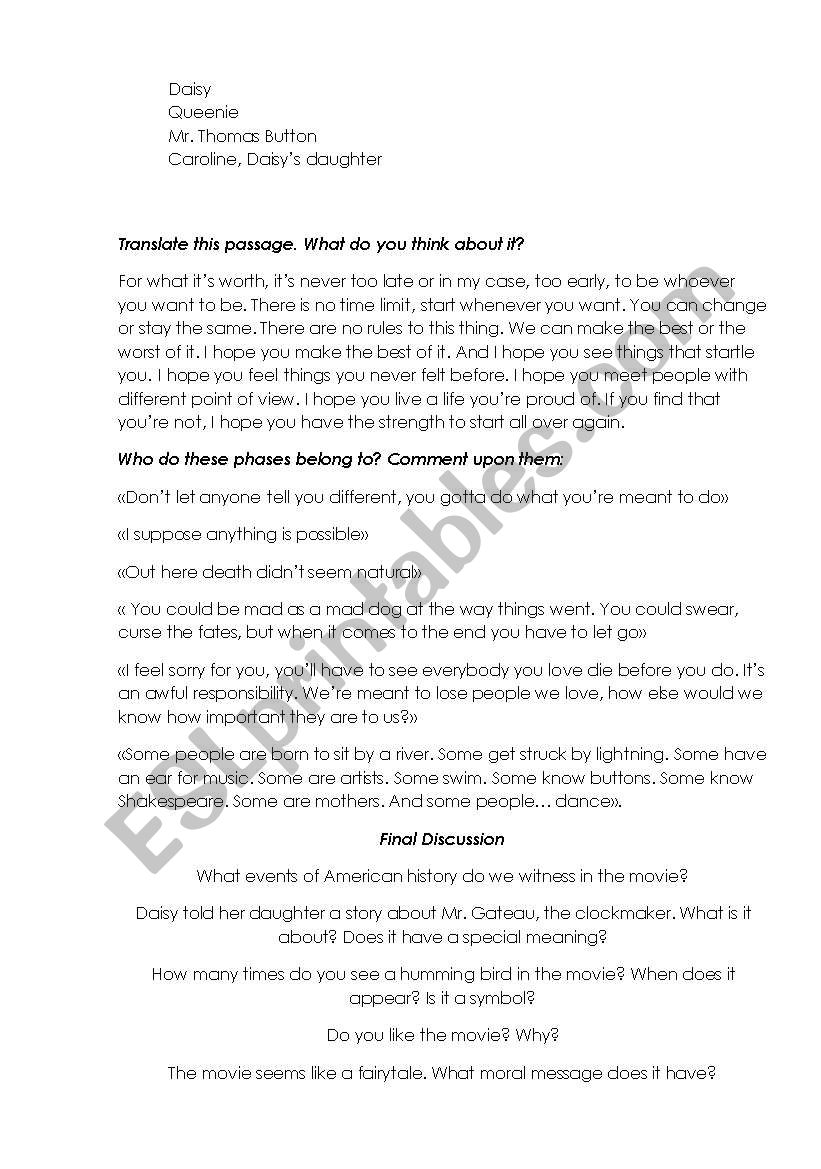 Daisy
Queenie
Mr. Thomas Button
Caroline, Daisy's daughter

Translate this passage. What do you think about it?

For what it's worth, it's never too late or in my case, too early, to be whoever you want to be. There is no time limit, start whenever you want. You can change or stay the same. There are no rules to this thing. We can make the best or the worst of it. I hope you make the best of it. And I hope you see things that startle you. I hope you feel things you never felt before. I hope you meet people with different point of view. I hope you live a life you're proud of. If you find that you're not, I hope you have the strength to start all over again.

Who do these phases belong to? Comment upon them:

«Don't let anyone tell you different, you gotta do what you're meant to do»

«I suppose anything is possible»

«Out here death didn't seem natural»

« You could be mad as a mad dog at the way things went. You could swear, curse the fates, but when it comes to the end you have to let go»

«I feel sorry for you, you'll have to see everybody you love die before you do. It's an awful responsibility. We're meant to lose people we love, how else would we know how important they are to us?»

«Some people are born to sit by a river. Some get struck by lightning. Some have an ear for music. Some are artists. Some swim. Some know buttons. Some know Shakespeare. Some are mothers. And some people… dance».

Final Discussion

What events of American history do we witness in the movie?

Daisy told her daughter a story about Mr. Gateau, the clockmaker. What is it about? Does it have a special meaning?

How many times do you see a humming bird in the movie? When does it appear? Is it a symbol?

Do you like the movie? Why?

The movie seems like a fairytale. What moral message does it have?

ESLprintables.com